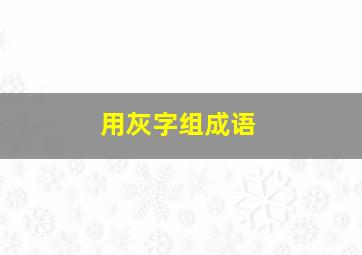 用灰字组成语